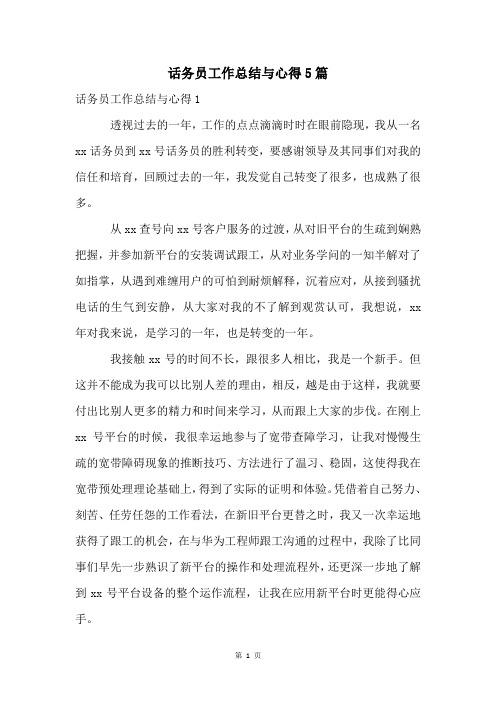 话务员工作总结与心得5篇

话务员工作总结与心得1

透视过去的一年，工作的点点滴滴时时在眼前隐现，我从一名xx话务员到xx号话务员的胜利转变，要感谢领导及共同事们对我的信任和培育，回顾过去的一年，我发觉自己转变了很多，也成熟了很多。

从xx查号向xx号客户服务的过渡，从对旧平台的生疏到娴熟把握，并参加新平台的安装调试跟工，从对业务学问的一知半解对了如指掌，从遇到难缠用户的可怕到耐烦解释，沉着应对，从接到骚扰电话的生气到安静，从大家对我的不了解到观赏认可，我想说，xx年对我来说，是学习的一年，也是转变的一年。

我接触xx号的时间不长，跟很多人相比，我是一个新手。但这并不能成为我可以比别人差的理由，相反，越是由于这样，我就要付出比别人更多的精力和时间来学习，从而跟上大家的步伐。在刚上xx号平台的时候，我很幸运地参与了宽带查障学习，让我对慢慢生疏的宽带障碍现象的推断技巧、方法进行了温习、稳固，这使得我在宽带预处理理论基础上，得到了实际的证明和体验。凭借着自己努力、刻苦、任劳任怨的工作看法，在新旧平台更替之时，我又一次幸运地获得了跟工的机会，在与华为工程师跟工沟通的过程中，我除了比同事们早先一步熟识了新平台的操作和处理流程外，还更深一步地了解到xx号平台设备的整个运作流程，让我在应用新平台时更能得心应手。

第 1 页